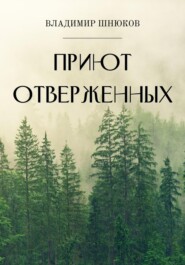 ВЛАДИМИР ШНЮКОВ

ПРИЮТ ОТВЕРЖЕННЫХ